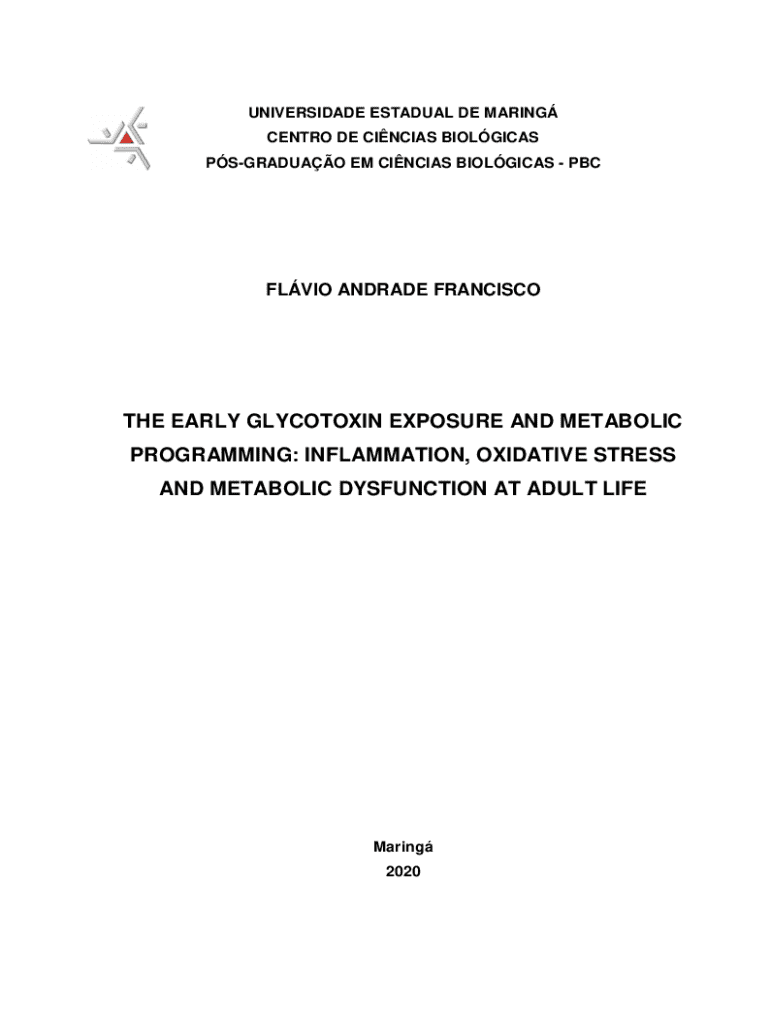 UNIVERSIDADE ESTADUAL DE MARINGÁ
CENTRO DE CIÊNCIAS BIOLÓGICAS
PÓS-GRADUAÇÃO EM CIÊNCIAS BIOLÓGICAS - PBC

FLÁVIO ANDRADE FRANCISCO

THE EARLY GLYCOTOXIN EXPOSURE AND METABOLIC PROGRAMMING: INFLAMMATION, OXIDATIVE STRESS AND METABOLIC DYSFUNCTION AT ADULT LIFE

Maringá
2020